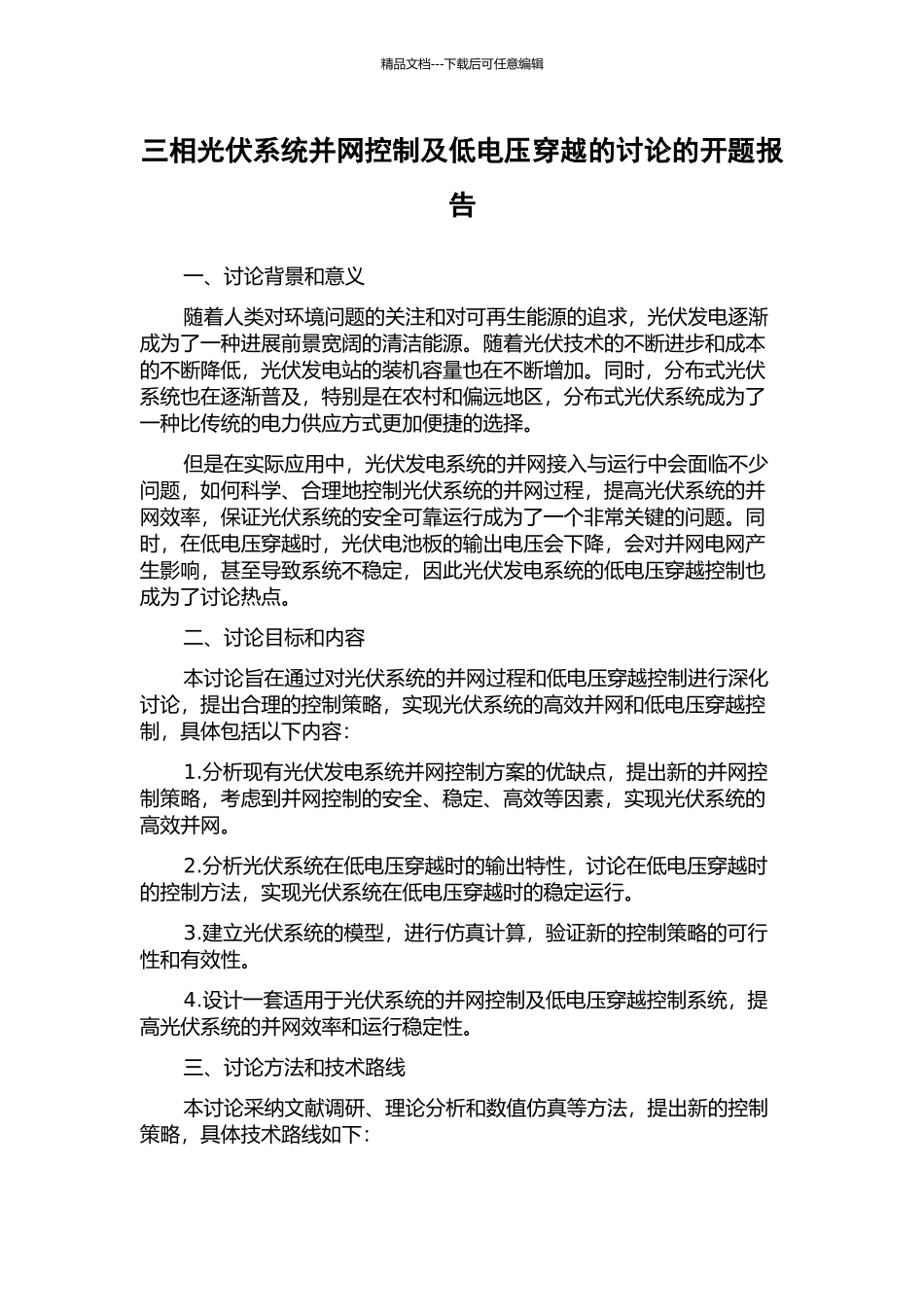 精品文档---下载后可任意编辑

三相光伏系统并网控制及低电压穿越的讨论的开题报告

一、讨论背景和意义

随着人类对环境问题的关注和对可再生能源的追求，光伏发电逐渐成为了一种进展前景宽阔的清洁能源。随着光伏技术的不断进步和成本的不断降低，光伏发电站的装机容量也在不断增加。同时，分布式光伏系统也在逐渐普及，特别是在农村和偏远地区，分布式光伏系统成为了一种比传统的电力供应方式更加便捷的选择。

但是在实际应用中，光伏发电系统的并网接入与运行中会面临不少问题，如何科学、合理地控制光伏系统的并网过程，提高光伏系统的并网效率，保证光伏系统的安全可靠运行成为了一个非常关键的问题。同时，在低电压穿越时，光伏电池板的输出电压会下降，会对并网电网产生影响，甚至导致系统不稳定，因此光伏发电系统的低电压穿越控制也成为了讨论热点。

二、讨论目标和内容

本讨论旨在通过对光伏系统的并网过程和低电压穿越控制进行深化讨论，提出合理的控制策略，实现光伏系统的高效并网和低电压穿越控制，具体包括以下内容：

1.分析现有光伏发电系统并网控制方案的优缺点，提出新的并网控制策略，考虑到并网控制的安全、稳定、高效等因素，实现光伏系统的高效并网。

2.分析光伏系统在低电压穿越时的输出特性，讨论在低电压穿越时的控制方法，实现光伏系统在低电压穿越时的稳定运行。

3.建立光伏系统的模型，进行仿真计算，验证新的控制策略的可行性和有效性。

4.设计一套适用于光伏系统的并网控制及低电压穿越控制系统，提高光伏系统的并网效率和运行稳定性。

三、讨论方法和技术路线

本讨论采纳文献调研、理论分析和数值仿真等方法，提出新的控制策略，具体技术路线如下：